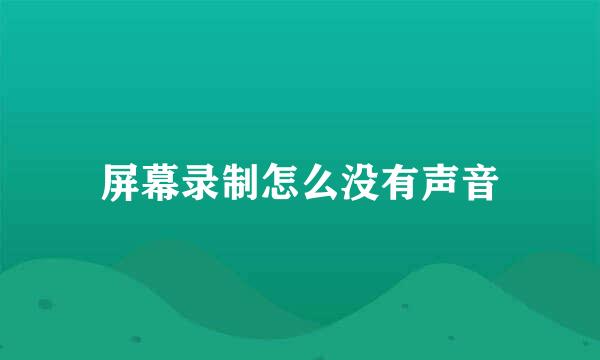 屏幕录制怎么没有声音